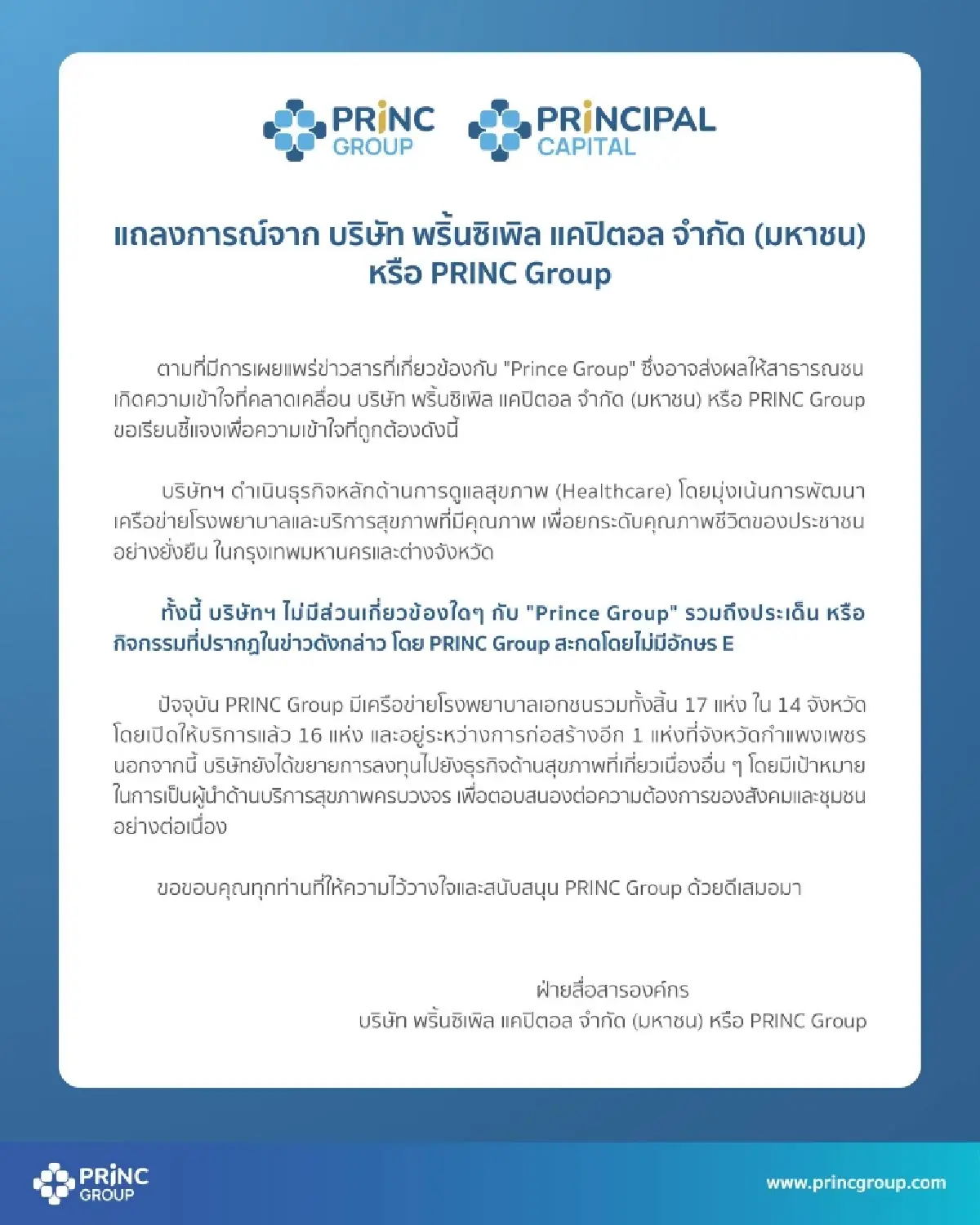 PRINC GROUP

PRINCIPAL CAPITAL

แถลงการณ์จาก บริษัท พริ้นซิเพิล แคปิตอล จำกัด (มหาชน) หรือ PRINC Group

ตามที่มีการเผยแพร่ข่าวสารที่เกี่ยวข้องกับ "Prince Group" ซึ่งอาจส่งผลให้สาธารณชนเกิดความเข้าใจที่คลาดเคลื่อน บริษัท พริ้นซิเพิล แคปิตอล จำกัด (มหาชน) หรือ PRINC Group ขอเรียนชี้แจงเพื่อความเข้าใจที่ถูกต้องดังนี้

บริษัทฯ ดำเนินธุรกิจหลักด้านการดูแลสุขภาพ (Healthcare) โดยมุ่งเน้นการพัฒนาเครือข่ายโรงพยาบาลและบริการสุขภาพที่มีคุณภาพ เพื่อยกระดับคุณภาพชีวิตของประชาชนอย่างยั่งยืน ในกรุงเทพมหานครและต่างจังหวัด

ทั้งนี้ บริษัทฯ ไม่มีส่วนเกี่ยวข้องใดๆ กับ "Prince Group" รวมถึงประเด็น หรือกิจกรรมที่ปรากฏในข่าวดังกล่าว โดย PRINC Group สะกดโดยไม่มีอักษร E

ปัจจุบัน PRINC Group มีเครือข่ายโรงพยาบาลเอกชนรวมทั้งสิ้น 17 แห่ง ใน 14 จังหวัด โดยเปิดให้บริการแล้ว 16 แห่ง และอยู่ระหว่างการก่อสร้างอีก 1 แห่งที่จังหวัดกำแพงเพชร นอกจากนี้ บริษัทยังได้ขยายการลงทุนไปยังธุรกิจด้านสุขภาพที่เกี่ยวเนื่องอื่น ๆ โดยมีเป้าหมายในการเป็นผู้นำด้านบริการสุขภาพครบวงจร เพื่อตอบสนองต่อความต้องการของสังคมและชุมชนอย่างต่อเนื่อง

ขอขอบคุณทุกท่านที่ให้ความไว้วางใจและสนับสนุน PRINC Group ด้วยดีเสมอมา

ฝ่ายสื่อสารองค์กร
บริษัท พริ้นซิเพิล แคปิตอล จำกัด (มหาชน) หรือ PRINC Group

PRINC GROUP

www.princgroup.com